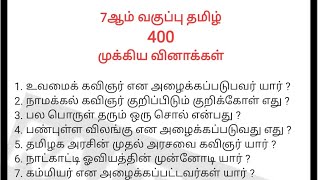 7ஆம் வகுப்பு தமிழ்
400
முக்கிய வினாக்கள்

1. உவமைக் கவிஞர் என அழைக்கப்படுபவர் யார் ?
2. நாமக்கல் கவிஞர் குறிப்பிடும் குறிக்கோள் எது ?
3. பல பொருள் தரும் ஒரு சொல் என்பது ?
4. பண்புள்ள விலங்கு என அழைக்கப்படுவது எது ?
5. தமிழக அரசின் முதல் அரசவை கவிஞர் யார் ?
6. நாட்காட்டி ஓவியத்தின் முன்னோடி யார் ?
7. கம்மியர் என அழைக்கப்பட்டவர்கள் யார் ?